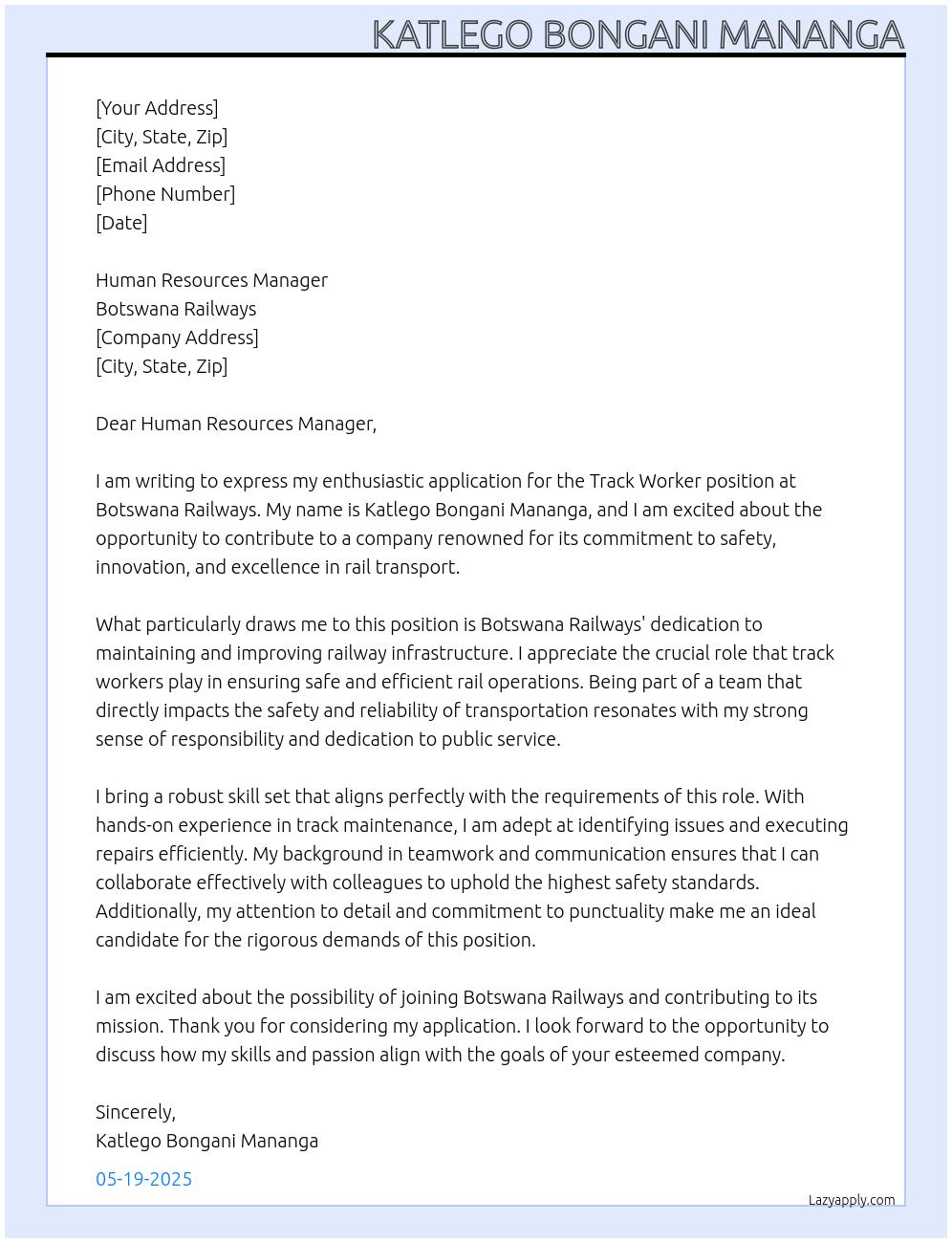 KATLEGO BONGANI MANANGA

[Your Address]
[City, State, Zip]
[Email Address]
[Phone Number]
[Date]

Human Resources Manager
Botswana Railways
[Company Address]
[City, State, Zip]

Dear Human Resources Manager,

I am writing to express my enthusiastic application for the Track Worker position at Botswana Railways. My name is Katlego Bongani Mananga, and I am excited about the opportunity to contribute to a company renowned for its commitment to safety, innovation, and excellence in rail transport.

What particularly draws me to this position is Botswana Railways' dedication to maintaining and improving railway infrastructure. I appreciate the crucial role that track workers play in ensuring safe and efficient rail operations. Being part of a team that directly impacts the safety and reliability of transportation resonates with my strong sense of responsibility and dedication to public service.

I bring a robust skill set that aligns perfectly with the requirements of this role. With hands-on experience in track maintenance, I am adept at identifying issues and executing repairs efficiently. My background in teamwork and communication ensures that I can collaborate effectively with colleagues to uphold the highest safety standards. Additionally, my attention to detail and commitment to punctuality make me an ideal candidate for the rigorous demands of this position.

I am excited about the possibility of joining Botswana Railways and contributing to its mission. Thank you for considering my application. I look forward to the opportunity to discuss how my skills and passion align with the goals of your esteemed company.

Sincerely,
Katlego Bongani Mananga

05-19-2025

Lazyapply.com